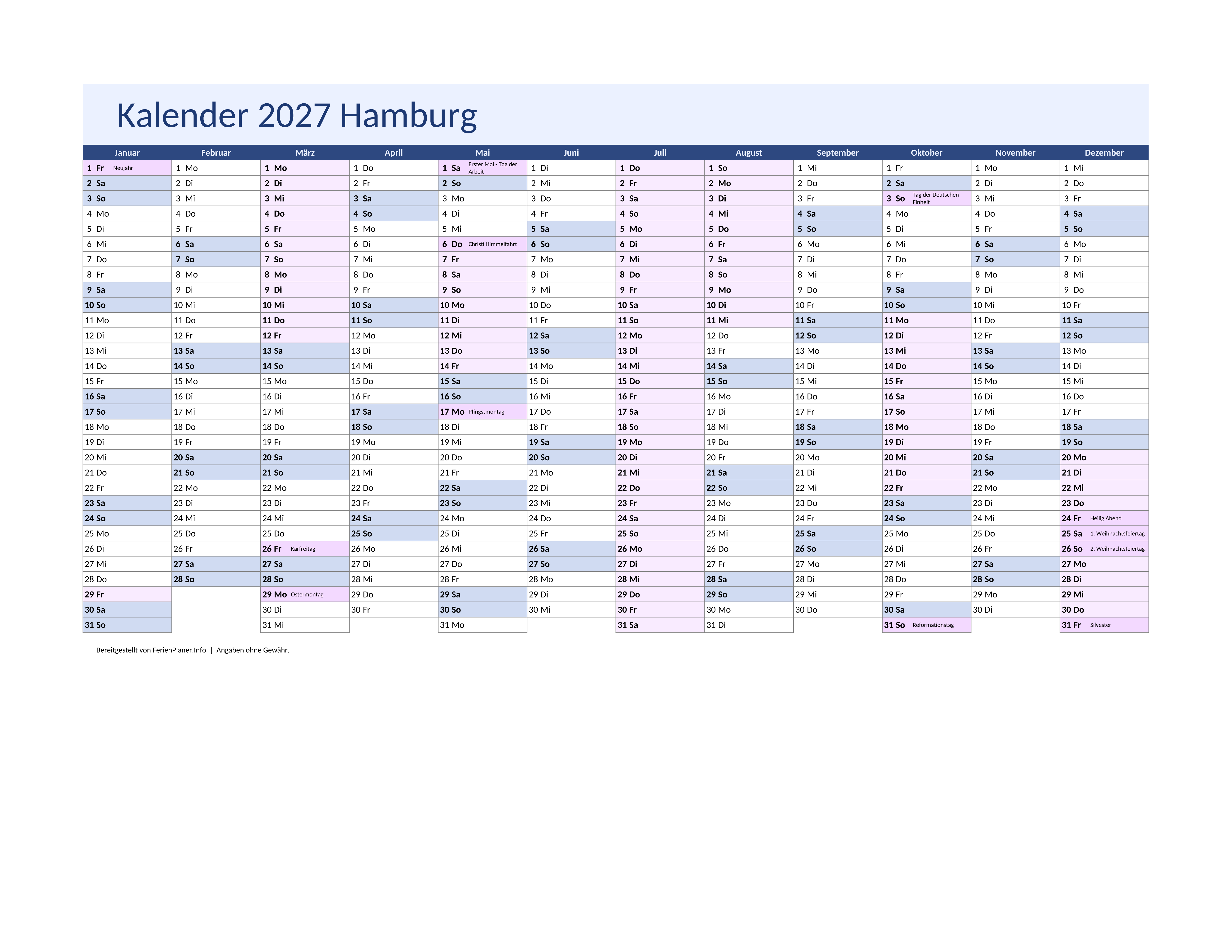 Kalender 2027 Hamburg

| Januar | Februar | März | April | Mai | Juni | Juli | August | September | Oktober | November | Dezember |
|---|---|---|---|---|---|---|---|---|---|---|---|
| 1 Fr Neujahr | 1 Mo | 1 Mo | 1 Do | 1 Sa Erster Mai - Tag der Arbeit | 1 Di | 1 Do | 1 So | 1 Mi | 1 Fr | 1 Mo | 1 Mi |
| 2 Sa | 2 Di | 2 Di | 2 Fr | 2 So | 2 Mi | 2 Fr | 2 Mo | 2 Do | 2 Sa | 2 Di | 2 Do |
| 3 So | 3 Mi | 3 Mi | 3 Sa | 3 Mo | 3 Do | 3 Sa | 3 Di | 3 Fr | 3 So Tag der Deutschen Einheit | 3 Mi | 3 Fr |
| 4 Mo | 4 Do | 4 Do | 4 So | 4 Di | 4 Fr | 4 So | 4 Mi | 4 Sa | 4 Mo | 4 Do | 4 Sa |
| 5 Di | 5 Fr | 5 Fr | 5 Mo | 5 Mi | 5 Sa | 5 Mo | 5 Do | 5 So | 5 Di | 5 Fr | 5 So |
| 6 Mi | 6 Sa | 6 Sa | 6 Di | 6 Do Christi Himmelfahrt | 6 So | 6 Di | 6 Fr | 6 Mo | 6 Mi | 6 Sa | 6 Mo |
| 7 Do | 7 So | 7 So | 7 Mi | 7 Fr | 7 Mo | 7 Mi | 7 Sa | 7 Di | 7 Do | 7 So | 7 Di |
| 8 Fr | 8 Mo | 8 Mo | 8 Do | 8 Sa | 8 Di | 8 Do | 8 So | 8 Mi | 8 Fr | 8 Mo | 8 Mi |
| 9 Sa | 9 Di | 9 Di | 9 Fr | 9 So | 9 Mi | 9 Fr | 9 Mo | 9 Do | 9 Sa | 9 Di | 9 Do |
| 10 So | 10 Mi | 10 Mi | 10 Sa | 10 Mo | 10 Do | 10 Sa | 10 Di | 10 Fr | 10 So | 10 Mi | 10 Fr |
| 11 Mo | 11 Do | 11 Do | 11 So | 11 Di | 11 Fr | 11 So | 11 Mi | 11 Sa | 11 Mo | 11 Do | 11 Sa |
| 12 Di | 12 Fr | 12 Fr | 12 Mo | 12 Mi | 12 Sa | 12 Mo | 12 Do | 12 So | 12 Di | 12 Fr | 12 So |
| 13 Mi | 13 Sa | 13 Sa | 13 Di | 13 Do | 13 So | 13 Di | 13 Fr | 13 Mo | 13 Mi | 13 Sa | 13 Mo |
| 14 Do | 14 So | 14 So | 14 Mi | 14 Fr | 14 Mo | 14 Mi | 14 Sa | 14 Di | 14 Do | 14 So | 14 Di |
| 15 Fr | 15 Mo | 15 Mo | 15 Do | 15 Sa | 15 Di | 15 Do | 15 So | 15 Mi | 15 Fr | 15 Mo | 15 Mi |
| 16 Sa | 16 Di | 16 Di | 16 Fr | 16 So | 16 Mi | 16 Fr | 16 Mo | 16 Do | 16 Sa | 16 Di | 16 Do |
| 17 So | 17 Mi | 17 Mi | 17 Sa | 17 Mo Pfingstmontag | 17 Do | 17 Sa | 17 Di | 17 Fr | 17 So | 17 Mi | 17 Fr |
| 18 Mo | 18 Do | 18 Do | 18 So | 18 Di | 18 Fr | 18 So | 18 Mi | 18 Sa | 18 Mo | 18 Do | 18 Sa |
| 19 Di | 19 Fr | 19 Fr | 19 Mo | 19 Mi | 19 Sa | 19 Mo | 19 Do | 19 So | 19 Di | 19 Fr | 19 So |
| 20 Mi | 20 Sa | 20 Sa | 20 Di | 20 Do | 20 So | 20 Di | 20 Fr | 20 Mo | 20 Mi | 20 Sa | 20 Mo |
| 21 Do | 21 So | 21 So | 21 Mi | 21 Fr | 21 Mo | 21 Mi | 21 Sa | 21 Di | 21 Do | 21 So | 21 Di |
| 22 Fr | 22 Mo | 22 Mo | 22 Do | 22 Sa | 22 Di | 22 Do | 22 So | 22 Mi | 22 Fr | 22 Mo | 22 Mi |
| 23 Sa | 23 Di | 23 Di | 23 Fr | 23 So | 23 Mi | 23 Fr | 23 Mo | 23 Do | 23 Sa | 23 Di | 23 Do |
| 24 So | 24 Mi | 24 Mi | 24 Sa | 24 Mo | 24 Do | 24 Sa | 24 Di | 24 Fr | 24 So | 24 Mi | 24 Fr Heilig Abend |
| 25 Mo | 25 Do | 25 Do | 25 So | 25 Di | 25 Fr | 25 So | 25 Mi | 25 Sa | 25 Mo | 25 Do | 25 Sa 1. Weihnachtsfeiertag |
| 26 Di | 26 Fr | 26 Fr Karfreitag | 26 Mo | 26 Mi | 26 Sa | 26 Mo | 26 Do | 26 So | 26 Di | 26 Fr | 26 So 2. Weihnachtsfeiertag |
| 27 Mi | 27 Sa | 27 Sa | 27 Di | 27 Do | 27 So | 27 Di | 27 Fr | 27 Mo | 27 Mi | 27 Sa | 27 Mo |
| 28 Do | 28 So | 28 So | 28 Mi | 28 Fr | 28 Mo | 28 Mi | 28 Sa | 28 Di | 28 Do | 28 So | 28 Di |
| 29 Fr | | 29 Mo Ostermontag | 29 Do | 29 Sa | 29 Di | 29 Do | 29 So | 29 Mi | 29 Fr | 29 Mo | 29 Mi |
| 30 Sa | | 30 Di | 30 Fr | 30 So | 30 Mi | 30 Fr | 30 Mo | 30 Do | 30 Sa | 30 Di | 30 Do |
| 31 So | | 31 Mi | | 31 Mo | | 31 Sa | 31 Di | | 31 So Reformationstag | | 31 Fr Silvester |

Bereitgestellt von FerienPlaner.Info | Angaben ohne Gewähr.